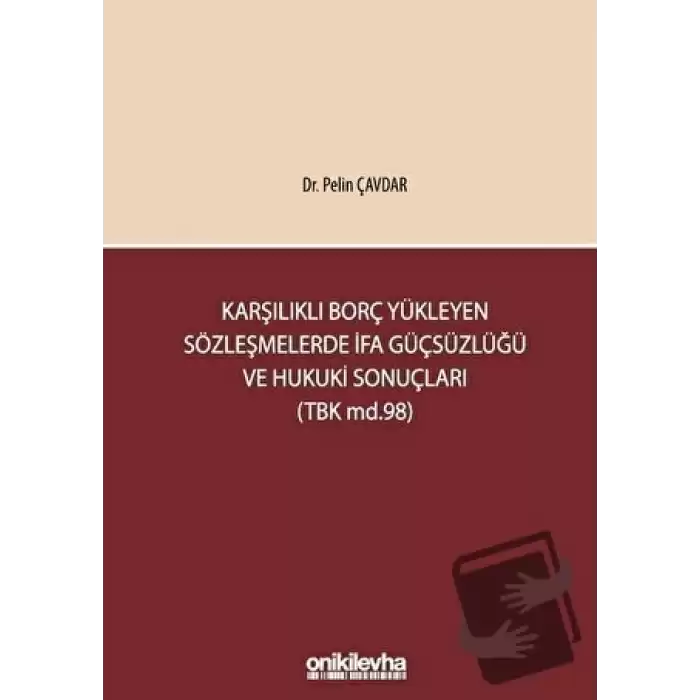 Dr. Pelin ÇAVDAR

KARŞILIKLI BORÇ YÜKLEYEN SÖZLEŞMELERDE İFA GÜÇSÜZLÜĞÜ VE HUKUKİ SONUÇLARI (TBK md.98)

onikilevha